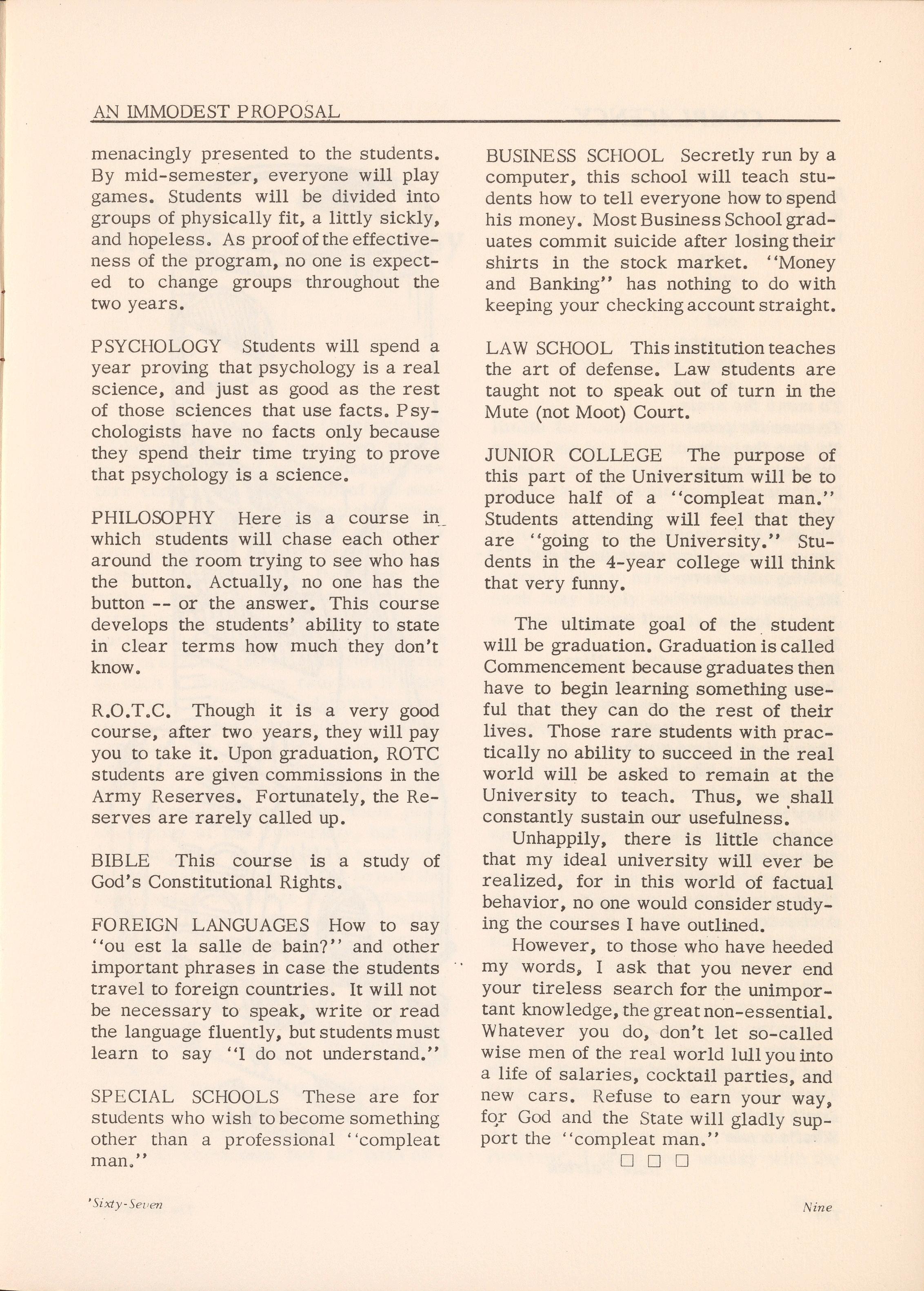 AN IMMODEST PROPOSAL

menacingly presented to the students. By mid-semester, everyone will play games. Students will be divided into groups of physically fit, a littly sickly, and hopeless. As proof of the effectiveness of the program, no one is expected to change groups throughout the two years.

PSYCHOLOGY Students will spend a year proving that psychology is a real science, and just as good as the rest of those sciences that use facts. Psychologists have no facts only because they spend their time trying to prove that psychology is a science.

PHILOSOPHY Here is a course in which students will chase each other around the room trying to see who has the button. Actually, no one has the button -- or the answer. This course develops the students' ability to state in clear terms how much they don't know.

R.O.T.C. Though it is a very good course, after two years, they will pay you to take it. Upon graduation, ROTC students are given commissions in the Army Reserves. Fortunately, the Reserves are rarely called up.

BIBLE This course is a study of God's Constitutional Rights.

FOREIGN LANGUAGES How to say "ou est la salle de bain?" and other important phrases in case the students travel to foreign countries. It will not be necessary to speak, write or read the language fluently, but students must learn to say "I do not understand."

SPECIAL SCHOOLS These are for students who wish to become something other than a professional "compleat man."

BUSINESS SCHOOL Secretly run by a computer, this school will teach students how to tell everyone how to spend his money. Most Business School graduates commit suicide after losing their shirts in the stock market. "Money and Banking" has nothing to do with keeping your checking account straight.

LAW SCHOOL This institution teaches the art of defense. Law students are taught not to speak out of turn in the Mute (not Moot) Court.

JUNIOR COLLEGE The purpose of this part of the Universitum will be to produce half of a "compleat man." Students attending will feel that they are "going to the University." Students in the 4-year college will think that very funny.

The ultimate goal of the student will be graduation. Graduation is called Commencement because graduates then have to begin learning something useful that they can do the rest of their lives. Those rare students with practically no ability to succeed in the real world will be asked to remain at the University to teach. Thus, we shall constantly sustain our usefulness.

Unhappily, there is little chance that my ideal university will ever be realized, for in this world of factual behavior, no one would consider studying the courses I have outlined.

However, to those who have heeded my words, I ask that you never end your tireless search for the unimportant knowledge, the great non-essential. Whatever you do, don't let so-called wise men of the real world lull you into a life of salaries, cocktail parties, and new cars. Refuse to earn your way, for God and the State will gladly support the "compleat man."

□ □ □

'Sixty-Seven

Nine